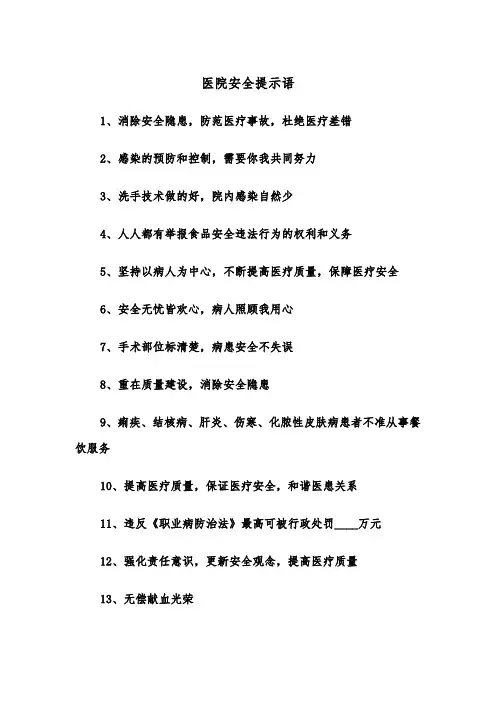 医院安全提示语

1、消除安全隐患，防范医疗事故，杜绝医疗差错

2、感染的预防和控制，需要你我共同努力

3、洗手技术做的好，院内感染自然少

4、人人都有举报食品安全违法行为的权利和义务

5、坚持以病人为中心，不断提高医疗质量，保障医疗安全

6、安全无忧皆欢心，病人照顾我用心

7、手术部位标清楚，病患安全不失误

8、重在质量建设，消除安全隐患

9、痢疾、结核病、肝炎、伤寒、化脓性皮肤病患者不准从事餐饮服务

10、提高医疗质量，保证医疗安全，和谐医患关系

11、违反《职业病防治法》最高可被行政处罚____万元

12、强化责任意识，更新安全观念，提高医疗质量

13、无偿献血光荣